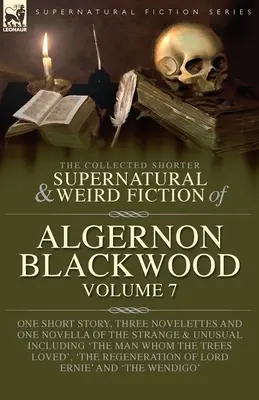 LEONAUR

SUPERNATURAL FICTION SERIES

THE COLLECTED SHORTER
SUPERNATURAL & WEIRD FICTION of

ALGERNON BLACKWOOD
VOLUME 7

ONE SHORT STORY, THREE NOVELETTES AND ONE NOVELLA OF THE STRANGE & UNUSUAL INCLUDING 'THE MAN WHOM THE TREES LOVED', 'THE REGENERATION OF LORD ERNIE' AND 'THE WENDIGO'